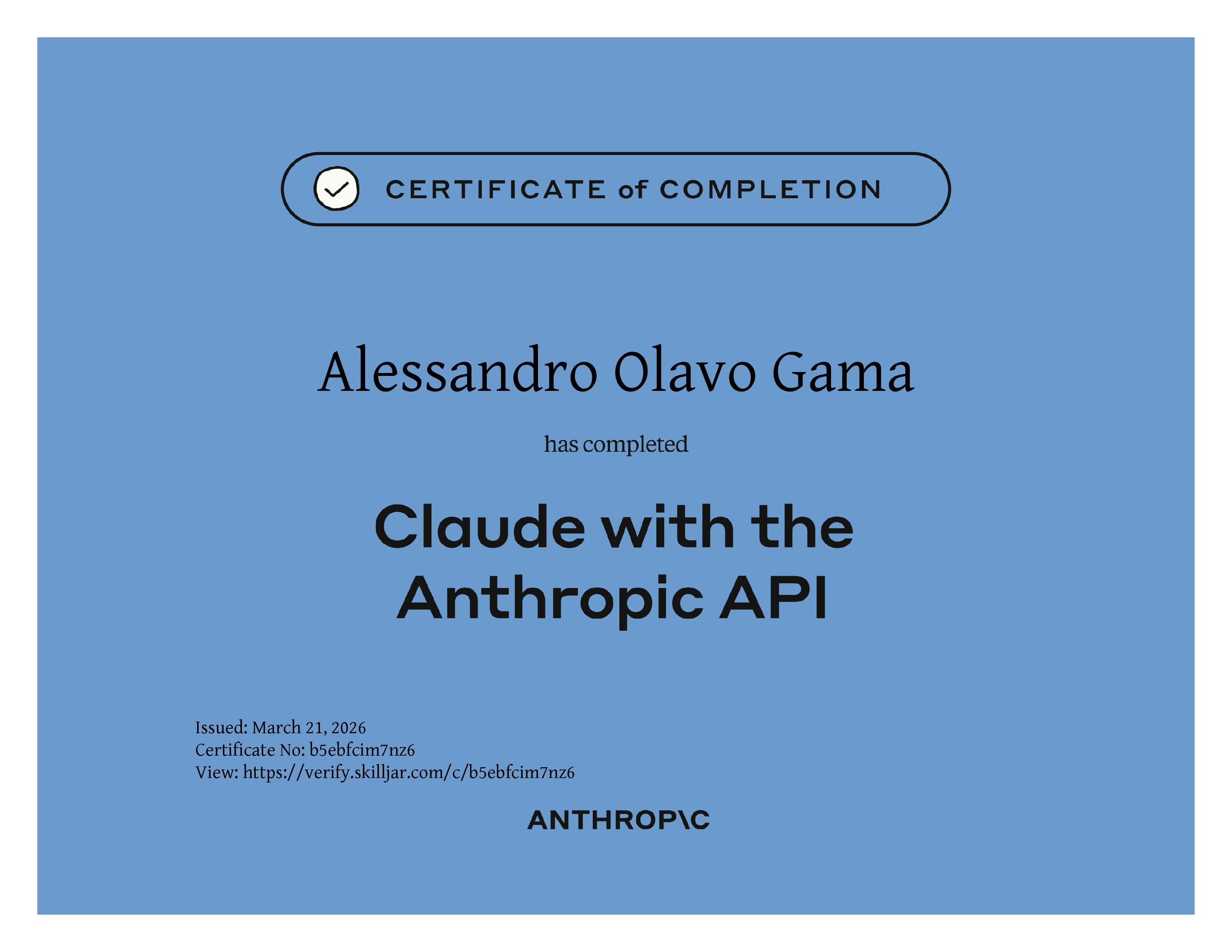 CERTIFICATE of COMPLETION

Alessandro Olavo Gama

has completed

Claude with the Anthropic API

Issued: March 21, 2026
Certificate No: b5ebfcim7nz6
View: https://verify.skilljar.com/c/b5ebfcim7nz6

ANTHROP\C